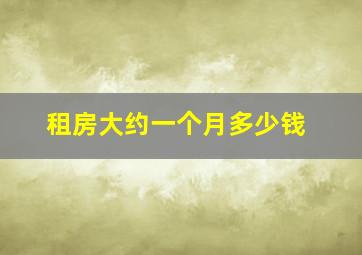 租房大约一个月多少钱